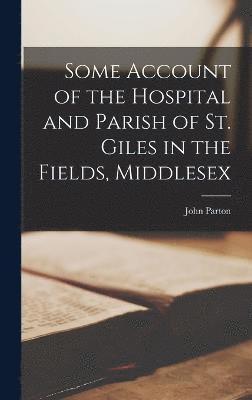 Some Account of the Hospital and Parish of St. Giles in the Fields, Middlesex

John Parton